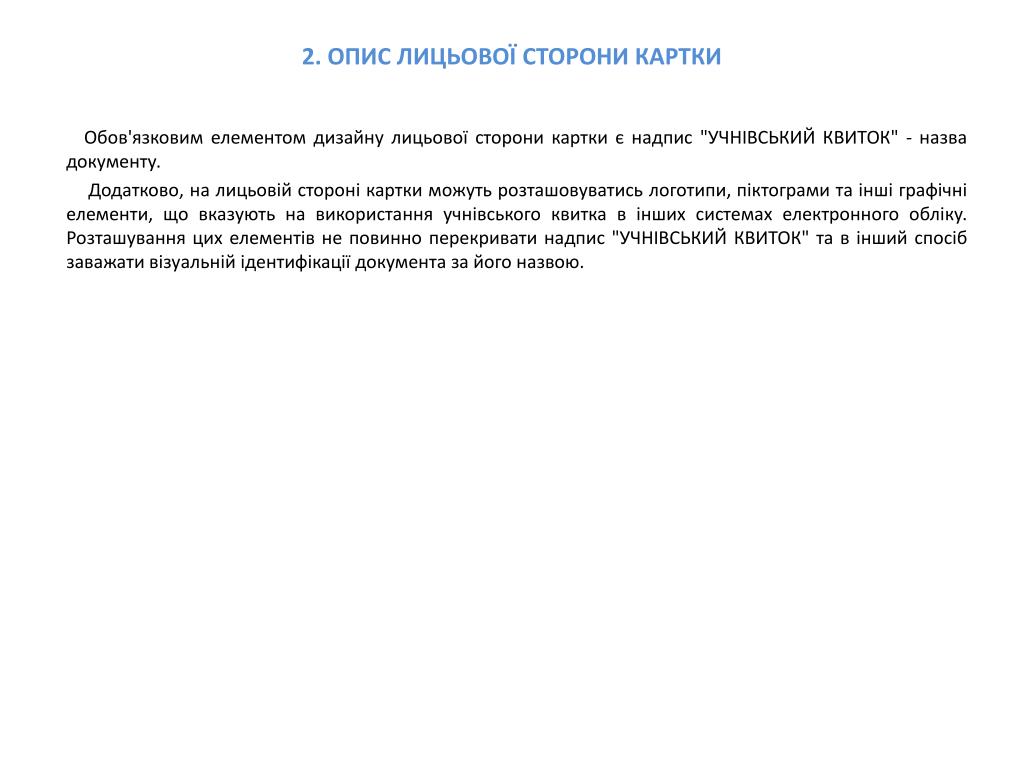 2. ОПИС ЛИЦЬОВОЇ СТОРОНИ КАРТКИ

Обов'язковим елементом дизайну лицьової сторони картки є надпис "УЧНІВСЬКИЙ КВИТОК" - назва документу.

Додатково, на лицьовій стороні картки можуть розташовуватись логотипи, піктограми та інші графічні елементи, що вказують на використання учнівського квитка в інших системах електронного обліку. Розташування цих елементів не повинно перекривати надпис "УЧНІВСЬКИЙ КВИТОК" та в інший спосіб заважати візуальній ідентифікації документа за його назвою.